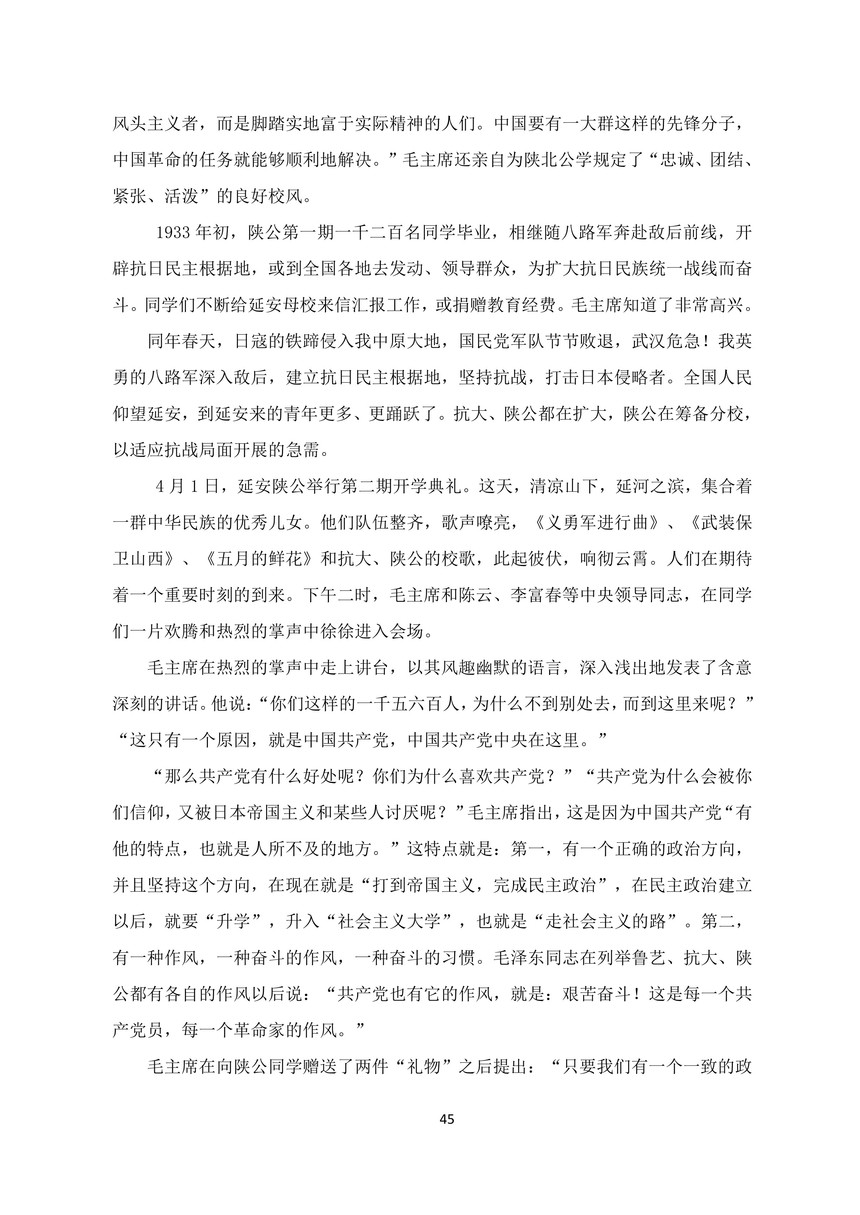 风头主义者，而是脚踏实地富于实际精神的人们。中国要有一大群这样的先锋分子，中国革命的任务就能够顺利地解决。”毛主席还亲自为陕北公学规定了“忠诚、团结、紧张、活泼”的良好校风。

1933 年初，陕公第一期一千二百名同学毕业，相继随八路军奔赴敌后前线，开辟抗日民主根据地，或到全国各地去发动、领导群众，为扩大抗日民族统一战线而奋斗。同学们不断给延安母校来信汇报工作，或捐赠教育经费。毛主席知道了非常高兴。

同年春天，日寇的铁蹄侵入我中原大地，国民党军队节节败退，武汉危急！我英勇的八路军深入敌后，建立抗日民主根据地，坚持抗战，打击日本侵略者。全国人民仰望延安，到延安来的青年更多、更踊跃了。抗大、陕公都在扩大，陕公在筹备分校，以适应抗战局面开展的急需。

4 月 1 日，延安陕公举行第二期开学典礼。这天，清凉山下，延河之滨，集合着一群中华民族的优秀儿女。他们队伍整齐，歌声嘹亮，《义勇军进行曲》、《武装保卫山西》、《五月的鲜花》和抗大、陕公的校歌，此起彼伏，响彻云霄。人们在期待着一个重要时刻的到来。下午二时，毛主席和陈云、李富春等中央领导同志，在同学们一片欢腾和热烈的掌声中徐徐进入会场。

毛主席在热烈的掌声中走上讲台，以其风趣幽默的语言，深入浅出地发表了含意深刻的讲话。他说：“你们这样的一千五六百人，为什么不到别处去，而到这里来呢？”“这只有一个原因，就是中国共产党，中国共产党中央在这里。”

“那么共产党有什么好处呢？你们为什么喜欢共产党？”“共产党为什么会被你们信仰，又被日本帝国主义和某些人讨厌呢？”毛主席指出，这是因为中国共产党“有他的特点，也就是人所不及的地方。”这特点就是：第一，有一个正确的政治方向，并且坚持这个方向，在现在就是“打到帝国主义，完成民主政治”，在民主政治建立以后，就要“升学”，升入“社会主义大学”，也就是“走社会主义的路”。第二，有一种作风，一种奋斗的作风，一种奋斗的习惯。毛泽东同志在列举鲁艺、抗大、陕公都有各自的作风以后说：“共产党也有它的作风，就是：艰苦奋斗！这是每一个共产党员，每一个革命家的作风。”

毛主席在向陕公同学赠送了两件“礼物”之后提出：“只要我们有一个一致的政

45